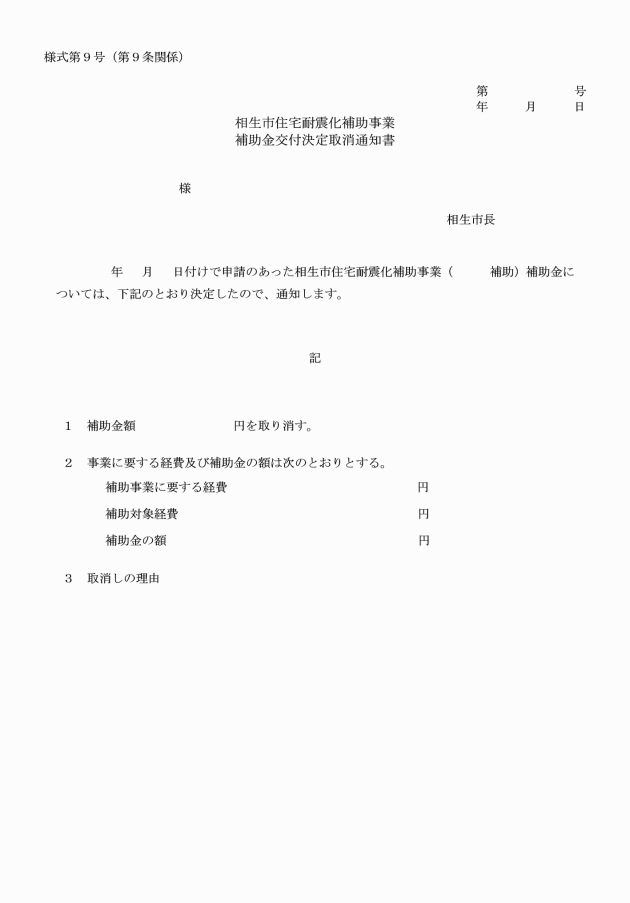 様式第９号（第９条関係）

第　　　　号
年　　月　　日

相生市住宅耐震化補助事業
補助金交付決定取消通知書

様

相生市長

年　　月　　日付けで申請のあった相生市住宅耐震化補助事業（　　　補助）補助金については、下記のとおり決定したので、通知します。

記

１　補助金額　　　　　　　円を取り消す。

２　事業に要する経費及び補助金の額は次のとおりとする。
補助事業に要する経費　　　　　　　円
補助対象経費　　　　　　　円
補助金の額　　　　　　　円

３　取消しの理由